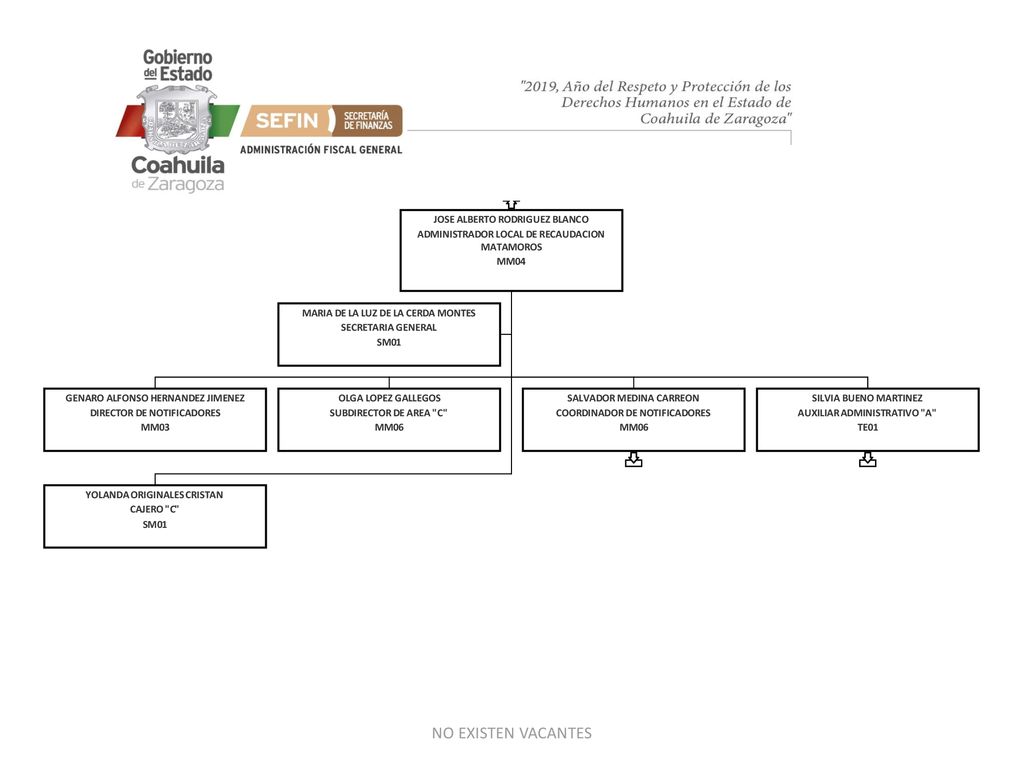 Gobierno del Estado
Coahuila de Zaragoza

SEFIN SECRETARÍA DE FINANZAS
ADMINISTRACIÓN FISCAL GENERAL

"2019, Año del Respeto y Protección de los Derechos Humanos en el Estado de Coahuila de Zaragoza"

JOSE ALBERTO RODRIGUEZ BLANCO
ADMINISTRADOR LOCAL DE RECAUDACION MATAMOROS
MM04

MARIA DE LA LUZ DE LA CERDA MONTES
SECRETARIA GENERAL
SM01

GENARO ALFONSO HERNANDEZ JIMENEZ
DIRECTOR DE NOTIFICADORES
MM03

OLGA LOPEZ GALLEGOS
SUBDIRECTOR DE AREA "C"
MM06

SALVADOR MEDINA CARREON
COORDINADOR DE NOTIFICADORES
MM06

SILVIA BUENO MARTINEZ
AUXILIAR ADMINISTRATIVO "A"
TE01

YOLANDA ORIGINALES CRISTAN
CAJERO "C"
SM01

NO EXISTEN VACANTES